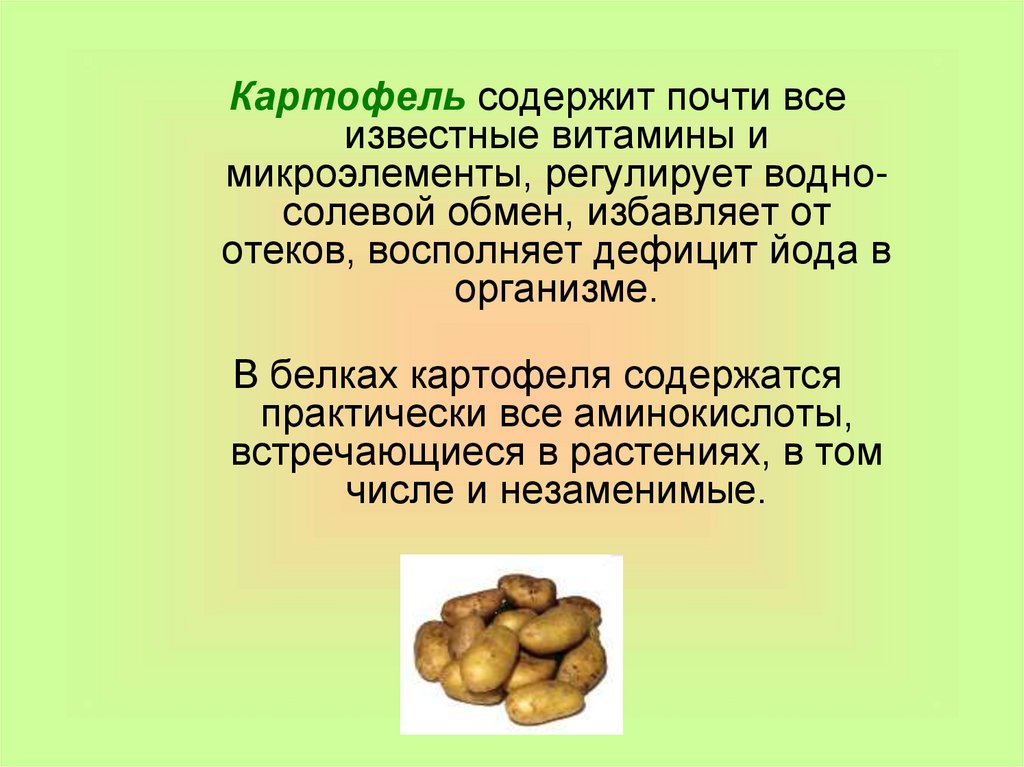 Картофель содержит почти все известные витамины и микроэлементы, регулирует водно-солевой обмен, избавляет от отеков, восполняет дефицит йода в организме.

В белках картофеля содержатся практически все аминокислоты, встречающиеся в растениях, в том числе и незаменимые.